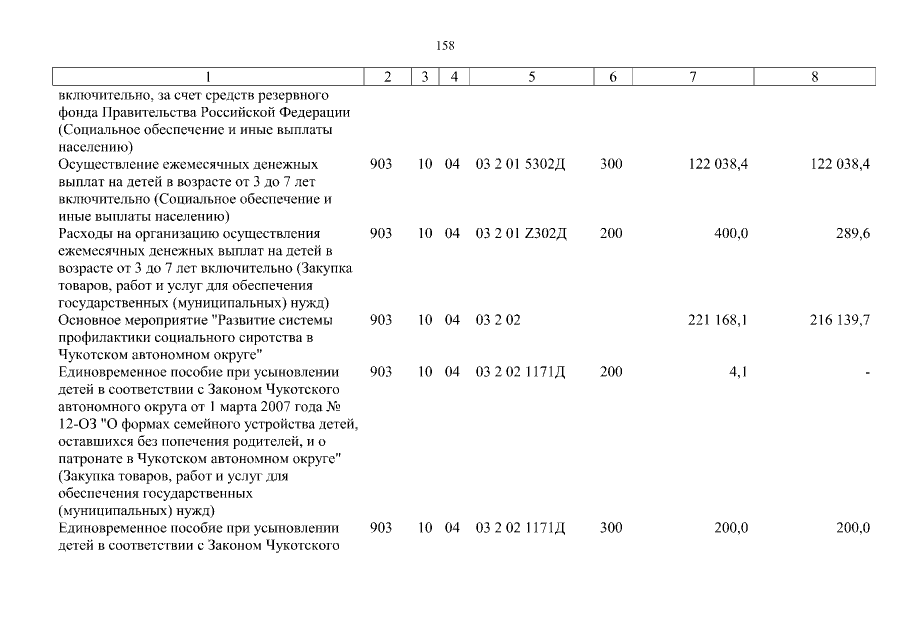 158

| 1 | 2 | 3 | 4 | 5 | 6 | 7 | 8 |
|---|---|---|---|---|---|---|---|
| включительно, за счет средств резервного фонда Правительства Российской Федерации (Социальное обеспечение и иные выплаты населению) | | | | | | | |
| Осуществление ежемесячных денежных выплат на детей в возрасте от 3 до 7 лет включительно (Социальное обеспечение и иные выплаты населению) | 903 | 10 | 04 | 03 2 01 5302Д | 300 | 122 038,4 | 122 038,4 |
| Расходы на организацию осуществления ежемесячных денежных выплат на детей в возрасте от 3 до 7 лет включительно (Закупка товаров, работ и услуг для обеспечения государственных (муниципальных) нужд) | 903 | 10 | 04 | 03 2 01 Z302Д | 200 | 400,0 | 289,6 |
| Основное мероприятие "Развитие системы профилактики социального сиротства в Чукотском автономном округе" | 903 | 10 | 04 | 03 2 02 | | 221 168,1 | 216 139,7 |
| Единовременное пособие при усыновлении детей в соответствии с Законом Чукотского автономного округа от 1 марта 2007 года № 12-ОЗ "О формах семейного устройства детей, оставшихся без попечения родителей, и о патронате в Чукотском автономном округе" (Закупка товаров, работ и услуг для обеспечения государственных (муниципальных) нужд) | 903 | 10 | 04 | 03 2 02 1171Д | 200 | 4,1 | - |
| Единовременное пособие при усыновлении детей в соответствии с Законом Чукотского | 903 | 10 | 04 | 03 2 02 1171Д | 300 | 200,0 | 200,0 |